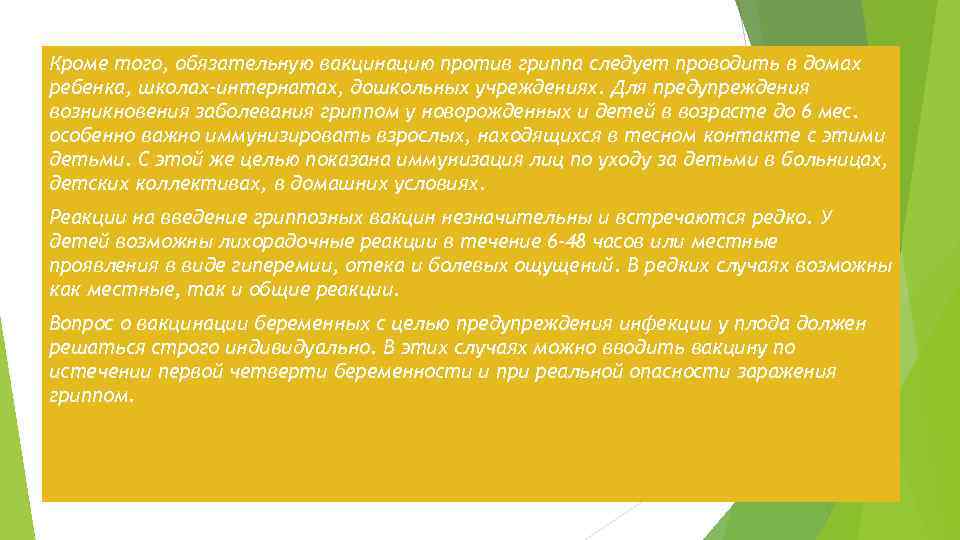 Кроме того, обязательную вакцинацию против гриппа следует проводить в домах ребенка, школах-интернатах, дошкольных учреждениях. Для предупреждения возникновения заболевания гриппом у новорожденных и детей в возрасте до 6 мес. особенно важно иммунизировать взрослых, находящихся в тесном контакте с этими детьми. С этой же целью показана иммунизация лиц по уходу за детьми в больницах, детских коллективах, в домашних условиях.

Реакции на введение гриппозных вакцин незначительны и встречаются редко. У детей возможны лихорадочные реакции в течение 6-48 часов или местные проявления в виде гиперемии, отека и болевых ощущений. В редких случаях возможны как местные, так и общие реакции.

Вопрос о вакцинации беременных с целью предупреждения инфекции у плода должен решаться строго индивидуально. В этих случаях можно вводить вакцину по истечении первой четверти беременности и при реальной опасности заражения гриппом.